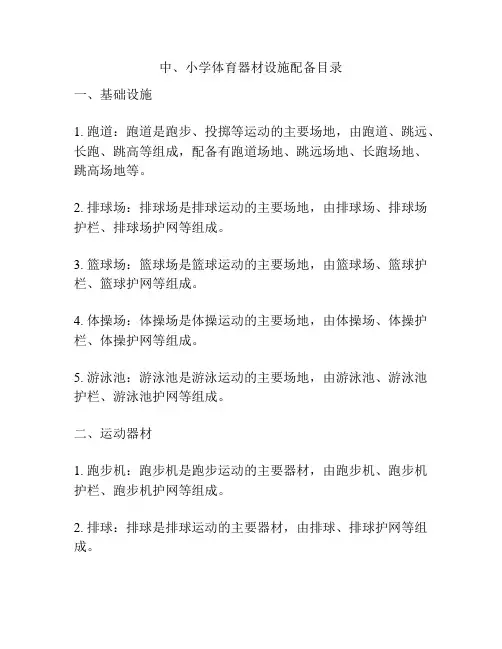 中、小学体育器材设施配备目录

一、基础设施

1. 跑道：跑道是跑步、投掷等运动的主要场地，由跑道、跳远、长跑、跳高等组成，配备有跑道场地、跳远场地、长跑场地、跳高场地等。

2. 排球场：排球场是排球运动的主要场地，由排球场、排球场护栏、排球场护网等组成。

3. 篮球场：篮球场是篮球运动的主要场地，由篮球场、篮球护栏、篮球护网等组成。

4. 体操场：体操场是体操运动的主要场地，由体操场、体操护栏、体操护网等组成。

5. 游泳池：游泳池是游泳运动的主要场地，由游泳池、游泳池护栏、游泳池护网等组成。

二、运动器材

1. 跑步机：跑步机是跑步运动的主要器材，由跑步机、跑步机护栏、跑步机护网等组成。

2. 排球：排球是排球运动的主要器材，由排球、排球护网等组成。